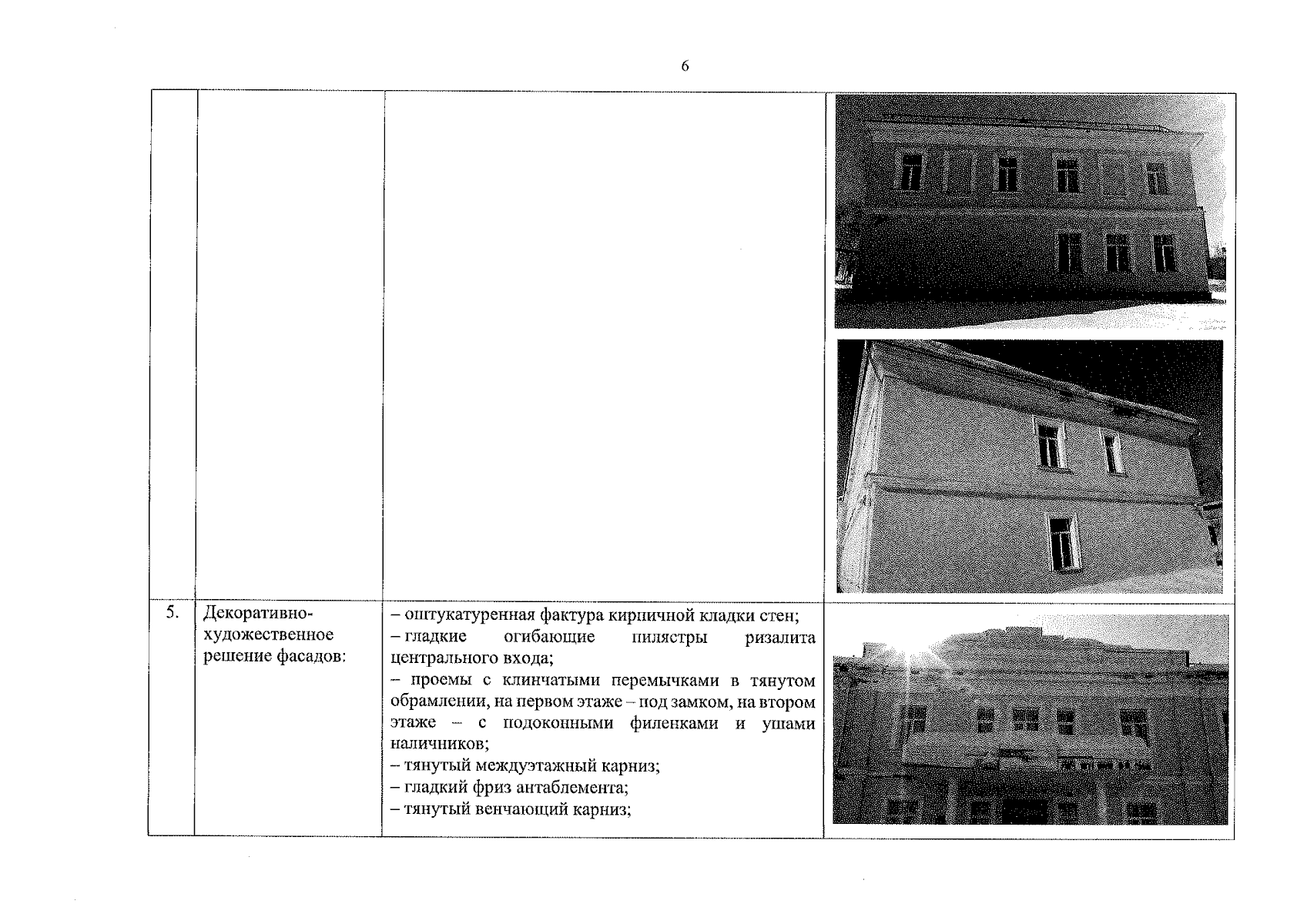 6

|  |  |  |  |
|---|---|---|---|
|  |  |  |  |
| 5. | Декоративно-художественное решение фасадов: | – оштукатуренная фактура кирпичной кладки стен; – гладкие огибающие пилястры ризалита центрального входа; – проемы с клинчатыми перемычками в тянутом обрамлении, на первом этаже – под замком, на втором этаже – с подоконными филенками и ушами наличников; – тянутый междуэтажный карниз; – гладкий фриз антаблемента; – тянутый венчающий карниз; |  |